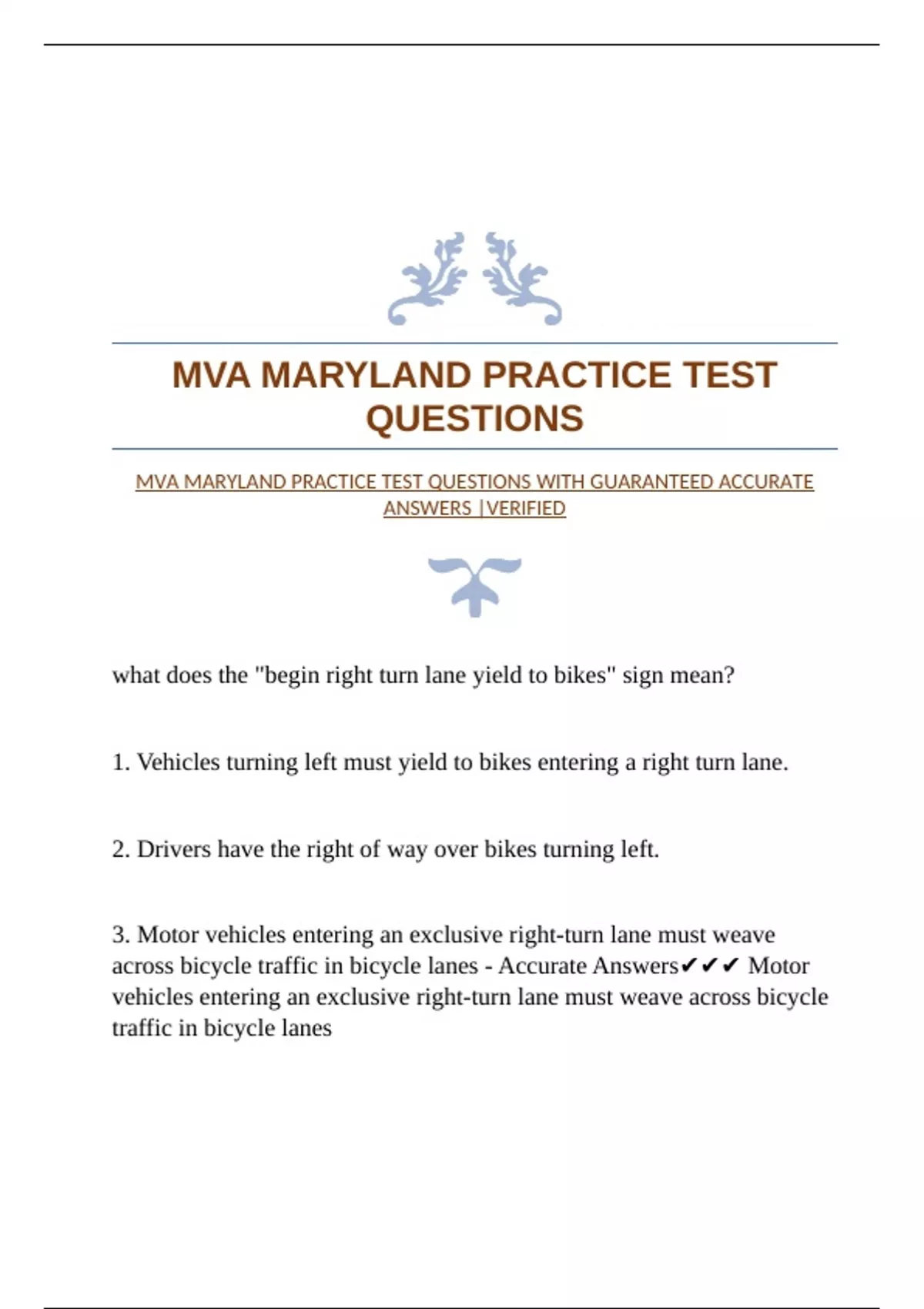 MVA MARYLAND PRACTICE TEST QUESTIONS

MVA MARYLAND PRACTICE TEST QUESTIONS WITH GUARANTEED ACCURATE ANSWERS |VERIFIED

what does the "begin right turn lane yield to bikes" sign mean?

1. Vehicles turning left must yield to bikes entering a right turn lane.

2. Drivers have the right of way over bikes turning left.

3. Motor vehicles entering an exclusive right-turn lane must weave across bicycle traffic in bicycle lanes - Accurate Answers✔✔✔ Motor vehicles entering an exclusive right-turn lane must weave across bicycle traffic in bicycle lanes